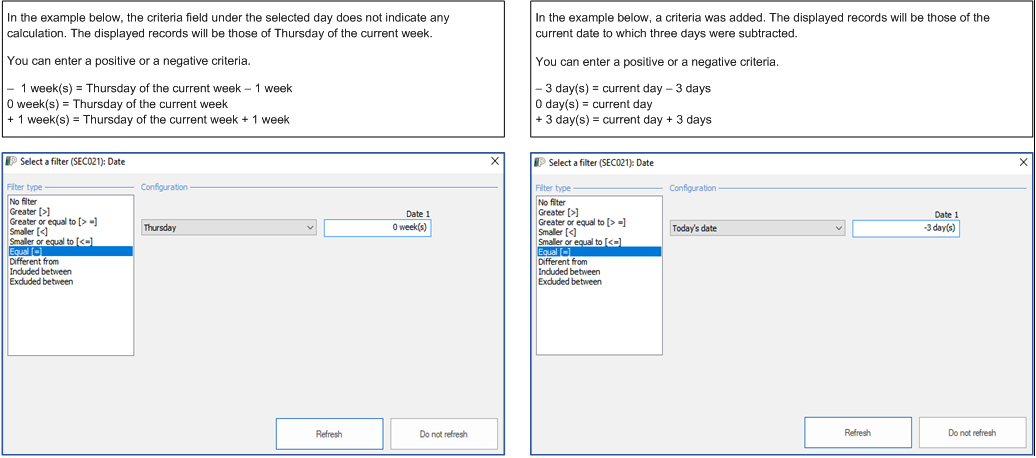 In the example below, the criteria field under the selected day does not indicate any calculation. The displayed records will be those of Thursday of the current week.

You can enter a positive or a negative criteria.

– 1 week(s) = Thursday of the current week – 1 week
0 week(s) = Thursday of the current week
+ 1 week(s) = Thursday of the current week + 1 week

Select a filter (SEC021): Date

Filter type
No filter
Greater [>]
Greater or equal to [> =]
Smaller [<]
Smaller or equal to [<=]
Equal [=]
Different from
Included between
Excluded between

Configuration
Thursday
Date 1
0 week(s)

Refresh
Do not refresh

In the example below, a criteria was added. The displayed records will be those of the current date to which three days were subtracted.

You can enter a positive or a negative criteria.

– 3 day(s) = current day – 3 days
0 day(s) = current day
+ 3 day(s) = current day + 3 days

Select a filter (SEC021): Date

Filter type
No filter
Greater [>]
Greater or equal to [> =]
Smaller [<]
Smaller or equal to [<=]
Equal [=]
Different from
Included between
Excluded between

Configuration
Today's date
Date 1
-3 day(s)

Refresh
Do not refresh